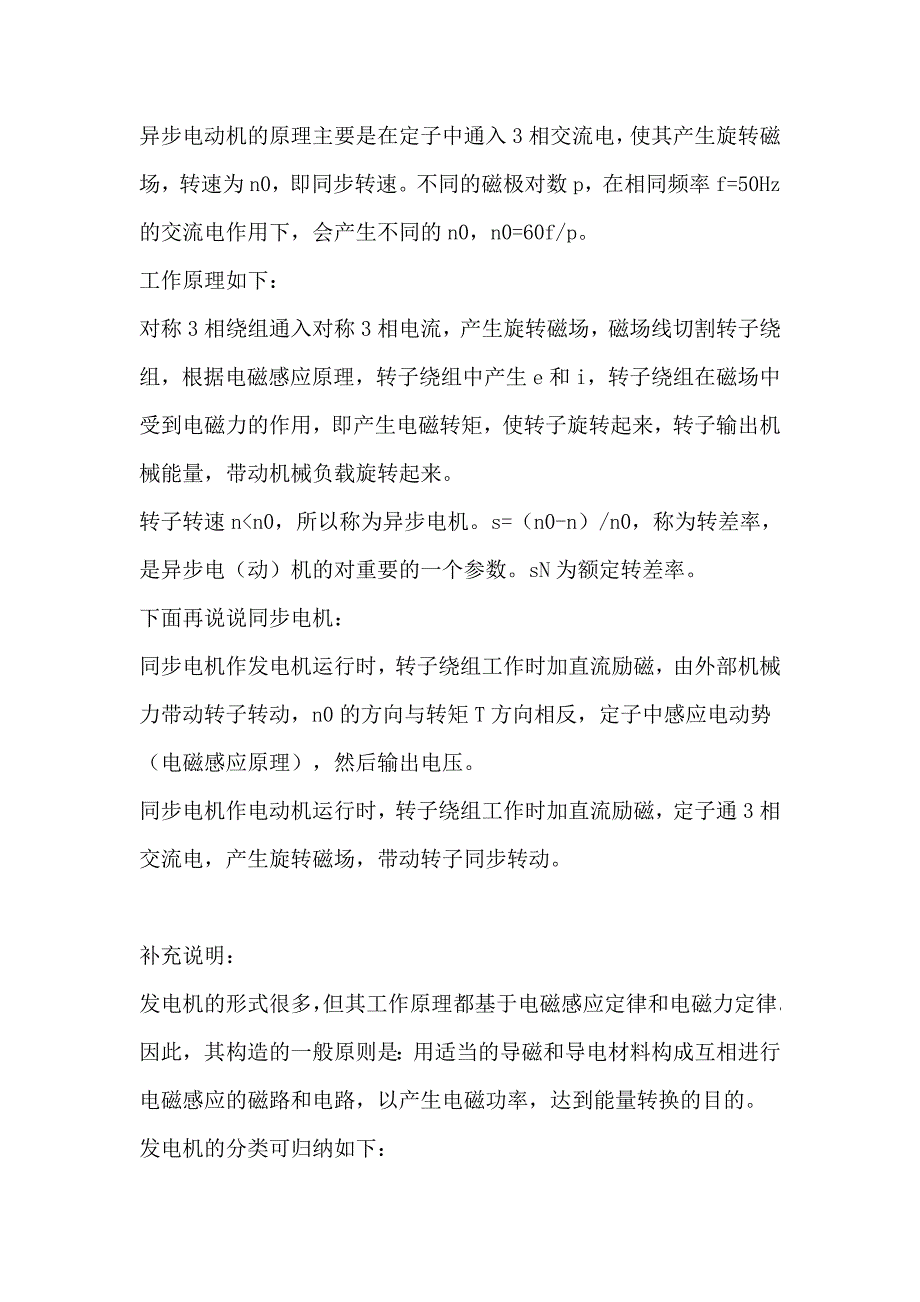 异步电动机的原理主要是在定子中通入 3 相交流电，使其产生旋转磁场，转速为 n0，即同步转速。不同的磁极对数 p，在相同频率 f=50Hz 的交流电作用下，会产生不同的 n0，n0=60f/p。

工作原理如下：

对称 3 相绕组通入对称 3 相电流，产生旋转磁场，磁场线切割转子绕组，根据电磁感应原理，转子绕组中产生 e 和 i，转子绕组在磁场中受到电磁力的作用，即产生电磁转矩，使转子旋转起来，转子输出机械能量，带动机械负载旋转起来。

转子转速 n<n0，所以称为异步电机。s=（n0-n）/n0，称为转差率，是异步电（动）机的对重要的一个参数。sN 为额定转差率。

下面再说说同步电机：

同步电机作发电机运行时，转子绕组工作时加直流励磁，由外部机械力带动转子转动，n0 的方向与转矩 T 方向相反，定子中感应电动势（电磁感应原理），然后输出电压。

同步电机作电动机运行时，转子绕组工作时加直流励磁，定子通 3 相交流电，产生旋转磁场，带动转子同步转动。

补充说明：

发电机的形式很多，但其工作原理都基于电磁感应定律和电磁力定律，因此，其构造的一般原则是：用适当的导磁和导电材料构成互相进行电磁感应的磁路和电路，以产生电磁功率，达到能量转换的目的。

发电机的分类可归纳如下：